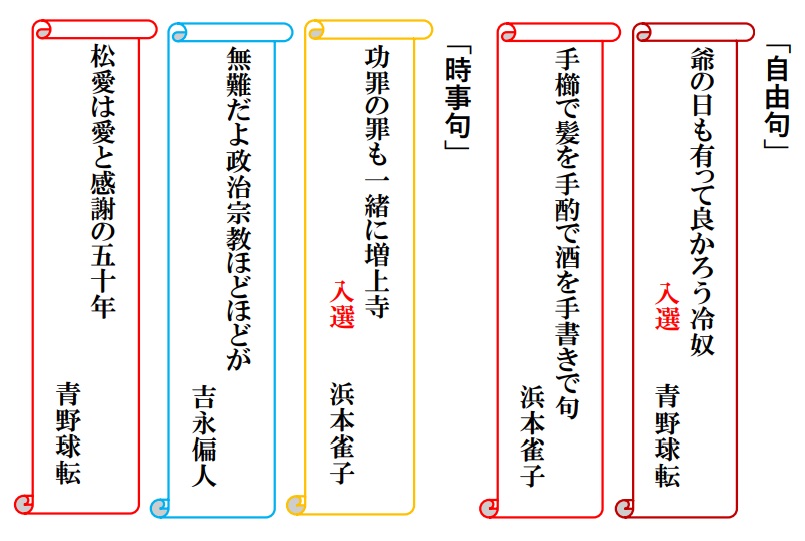 「自由句」

爺の日も有って良かろう冷奴

入選

青野球転

手櫛で髪を手酌で酒を手書きで句

浜本雀子

「時事句」

功罪の罪も一緒に増上寺

入選

浜本雀子

無難だよ政治宗教ほどほどが

吉永偏人

松愛は愛と感謝の五十年

青野球転